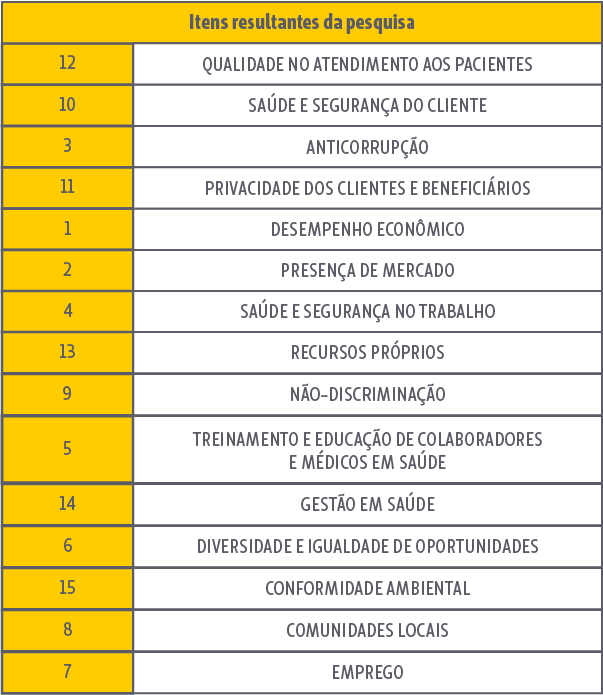 | Itens resultantes da pesquisa | |
|---|---|
| 12 | QUALIDADE NO ATENDIMENTO AOS PACIENTES |
| 10 | SAÚDE E SEGURANÇA DO CLIENTE |
| 3 | ANTICORRUPÇÃO |
| 11 | PRIVACIDADE DOS CLIENTES E BENEFICIÁRIOS |
| 1 | DESEMPENHO ECONÔMICO |
| 2 | PRESENÇA DE MERCADO |
| 4 | SAÚDE E SEGURANÇA NO TRABALHO |
| 13 | RECURSOS PRÓPRIOS |
| 9 | NÃO-DISCRIMINAÇÃO |
| 5 | TREINAMENTO E EDUCAÇÃO DE COLABORADORES E MÉDICOS EM SAÚDE |
| 14 | GESTÃO EM SAÚDE |
| 6 | DIVERSIDADE E IGUALDADE DE OPORTUNIDADES |
| 15 | CONFORMIDADE AMBIENTAL |
| 8 | COMUNIDADES LOCAIS |
| 7 | EMPREGO |